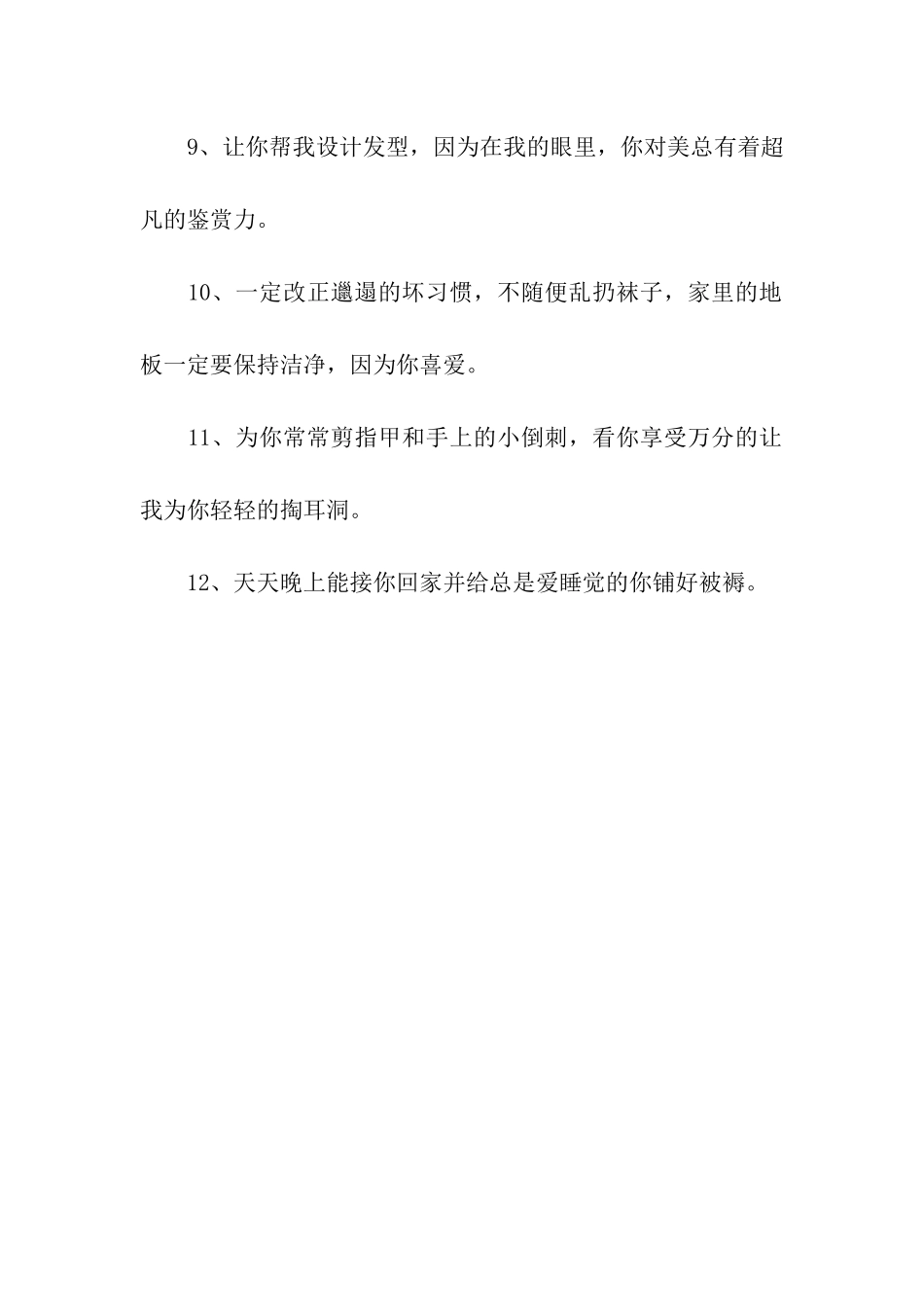 9、让你帮我设计发型，因为在我的眼里，你对美总有着超凡的鉴赏力。

10、一定改正邋遢的坏习惯，不随便乱扔袜子，家里的地板一定要保持洁净，因为你喜爱。

11、为你常常剪指甲和手上的小倒刺，看你享受万分的让我为你轻轻的掏耳洞。

12、天天晚上能接你回家并给总是爱睡觉的你铺好被褥。